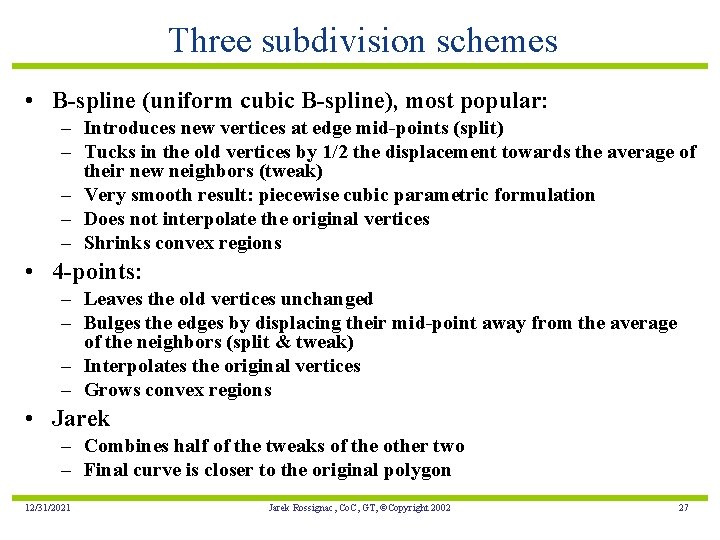 Three subdivision schemes

• B-spline (uniform cubic B-spline), most popular:
– Introduces new vertices at edge mid-points (split)
– Tucks in the old vertices by 1/2 the displacement towards the average of their new neighbors (tweak)
– Very smooth result: piecewise cubic parametric formulation
– Does not interpolate the original vertices
– Shrinks convex regions

• 4-points:
– Leaves the old vertices unchanged
– Bulges the edges by displacing their mid-point away from the average of the neighbors (split & tweak)
– Interpolates the original vertices
– Grows convex regions

• Jarek
– Combines half of the tweaks of the other two
– Final curve is closer to the original polygon

12/31/2021 Jarek Rossignac, CoC, GT, ©Copyright 2002 27